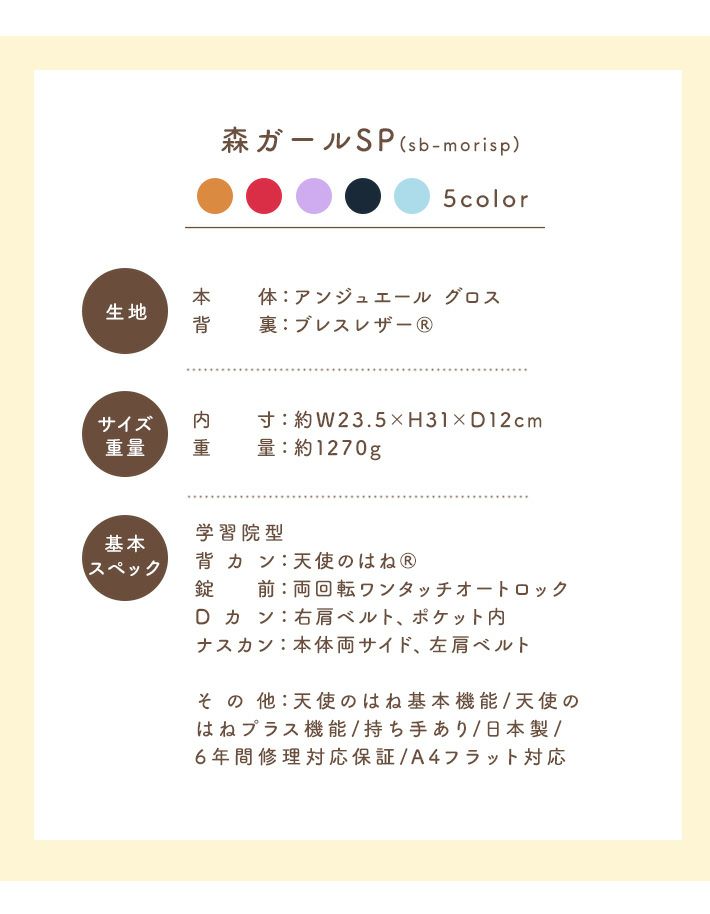 森ガールSP(sb-morisp)

5color

生地

本　体：アンジュエール グロス
背　裏：ブレスレザー®

サイズ
重量

内　寸：約W23.5×H31×D12cm
重　量：約1270g

基本
スペック

学習院型
背カン：天使のはね®
錠　前：両回転ワンタッチオートロック
Dカン：右肩ベルト、ポケット内
ナスカン：本体両サイド、左肩ベルト

その他：天使のはね基本機能/天使のはねプラス機能/持ち手あり/日本製/6年間修理対応保証/A4フラット対応